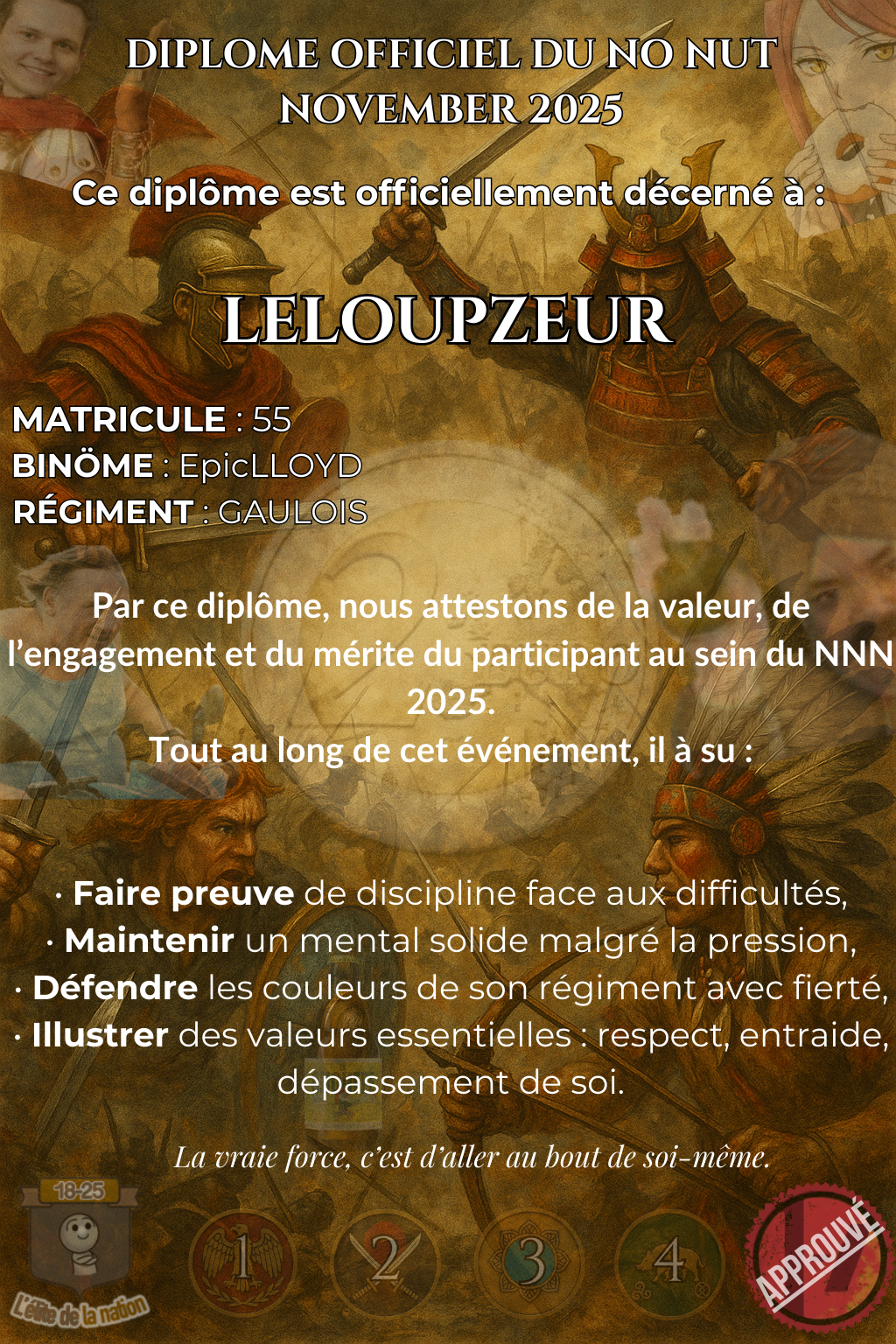 DIPLOME OFFICIEL DU NO NUT NOVEMBER 2025

Ce diplôme est officiellement décerné à :

LELOUPZEUR

MATRICULE : 55
BINÖME : EpicLLOYD
RÉGIMENT : GAULOIS

Par ce diplôme, nous attestons de la valeur, de l'engagement et du mérite du participant au sein du NNN 2025.
Tout au long de cet événement, il à su :

· Faire preuve de discipline face aux difficultés,
· Maintenir un mental solide malgré la pression,
· Défendre les couleurs de son régiment avec fierté,
· Illustrer des valeurs essentielles : respect, entraide, dépassement de soi.

La vraie force, c'est d'aller au bout de soi-même.

18-25
L'élite de la nation

1 2 3 4

APPROUVÉ